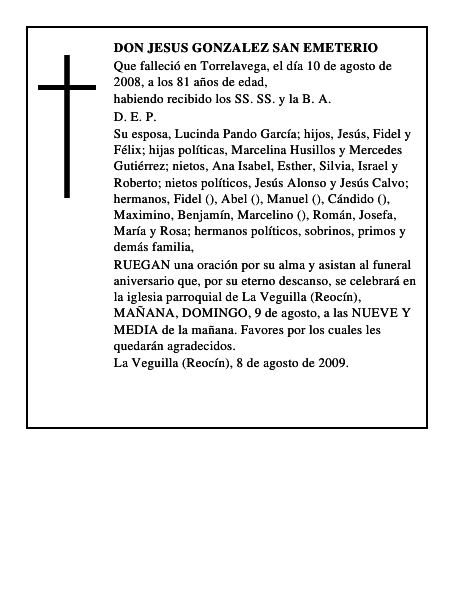 DON JESUS GONZALEZ SAN EMETERIO
Que falleció en Torrelavega, el día 10 de agosto de 2008, a los 81 años de edad,
habiendo recibido los SS. SS. y la B. A.
D. E. P.
Su esposa, Lucinda Pando García; hijos, Jesús, Fidel y Félix; hijas políticas, Marcelina Husillos y Mercedes Gutiérrez; nietos, Ana Isabel, Esther, Silvia, Israel y Roberto; nietos políticos, Jesús Alonso y Jesús Calvo; hermanos, Fidel (), Abel (), Manuel (), Cándido (), Maximino, Benjamín, Marcelino (), Román, Josefa, María y Rosa; hermanos políticos, sobrinos, primos y demás familia,
RUEGAN una oración por su alma y asistan al funeral aniversario que, por su eterno descanso, se celebrará en la iglesia parroquial de La Veguilla (Reocín), MAÑANA, DOMINGO, 9 de agosto, a las NUEVE Y MEDIA de la mañana. Favores por los cuales les quedarán agradecidos.
La Veguilla (Reocín), 8 de agosto de 2009.